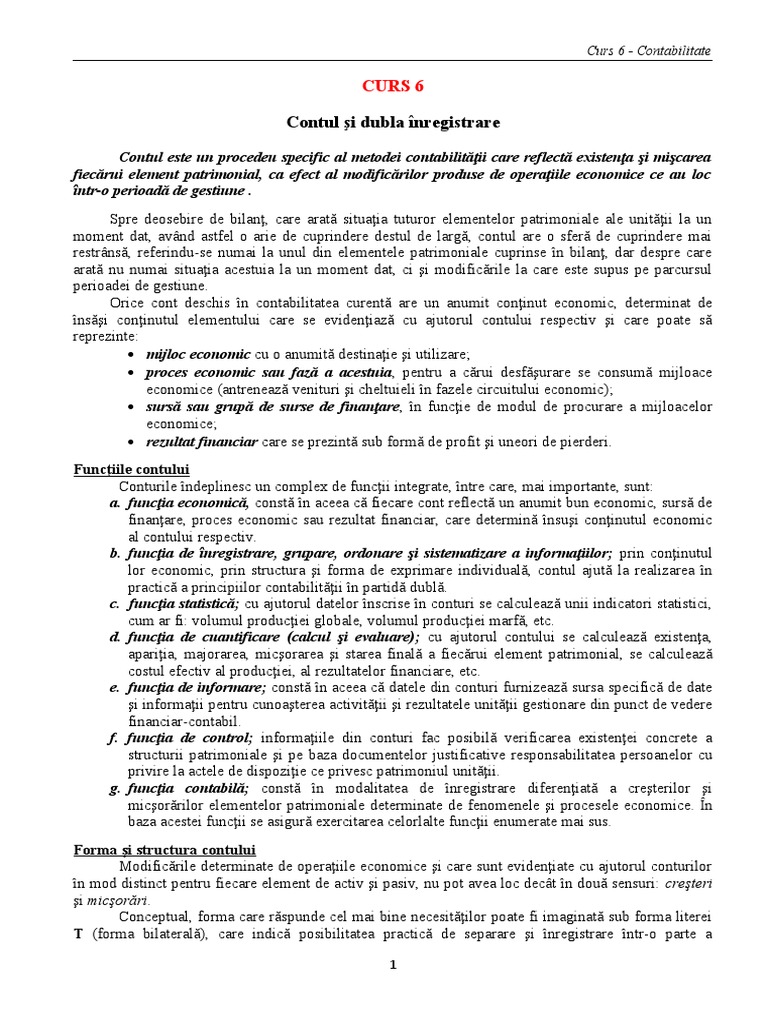 Curs 6 - Contabilitate

CURS 6

Contul şi dubla înregistrare

Contul este un procedeu specific al metodei contabilităţii care reflectă existenţa şi mişcarea fiecărui element patrimonial, ca efect al modificărilor produse de operaţiile economice ce au loc într-o perioadă de gestiune .

Spre deosebire de bilanţ, care arată situaţia tuturor elementelor patrimoniale ale unităţii la un moment dat, având astfel o arie de cuprindere destul de largă, contul are o sferă de cuprindere mai restrânsă, referindu-se numai la unul din elementele patrimoniale cuprinse în bilanţ, dar despre care arată nu numai situaţia acestuia la un moment dat, ci şi modificările la care este supus pe parcursul perioadei de gestiune.

Orice cont deschis în contabilitatea curentă are un anumit conţinut economic, determinat de însăşi conţinutul elementului care se evidenţiază cu ajutorul contului respectiv şi care poate să reprezinte:

• mijloc economic cu o anumită destinaţie şi utilizare;
• proces economic sau fază a acestuia, pentru a cărui desfăşurare se consumă mijloace economice (antrenează venituri şi cheltuieli în fazele circuitului economic);
• sursă sau grupă de surse de finanţare, în funcţie de modul de procurare a mijloacelor economice;
• rezultat financiar care se prezintă sub formă de profit şi uneori de pierderi.

Funcţiile contului

Conturile îndeplinesc un complex de funcţii integrate, între care, mai importante, sunt:
a. funcţia economică, constă în aceea că fiecare cont reflectă un anumit bun economic, sursă de finanţare, proces economic sau rezultat financiar, care determină însuşi conţinutul economic al contului respectiv.
b. funcţia de înregistrare, grupare, ordonare şi sistematizare a informaţiilor; prin conţinutul lor economic, prin structura şi forma de exprimare individuală, contul ajută la realizarea în practică a principiilor contabilităţii în partidă dublă.
c. funcţia statistică; cu ajutorul datelor înscrise în conturi se calculează unii indicatori statistici, cum ar fi: volumul producţiei globale, volumul producţiei marfă, etc.
d. funcţia de cuantificare (calcul şi evaluare); cu ajutorul contului se calculează existenţa, apariţia, majorarea, micşorarea şi starea finală a fiecărui element patrimonial, se calculează costul efectiv al producţiei, al rezultatelor financiare, etc.
e. funcţia de informare; constă în aceea că datele din conturi furnizează sursa specifică de date şi informaţii pentru cunoaşterea activităţii şi rezultatele unităţii gestionare din punct de vedere financiar-contabil.
f. funcţia de control; informaţiile din conturi fac posibilă verificarea existenţei concrete a structurii patrimoniale şi pe baza documentelor justificative responsabilitatea persoanelor cu privire la actele de dispoziţie ce privesc patrimoniul unităţii.
g. funcţia contabilă; constă în modalitatea de înregistrare diferenţiată a creşterilor şi micşorărilor elementelor patrimoniale determinate de fenomenele şi procesele economice. În baza acestei funcţii se asigură exercitarea celorlalte funcţii enumerate mai sus.

Forma şi structura contului

Modificările determinate de operaţiile economice şi care sunt evidenţiate cu ajutorul conturilor în mod distinct pentru fiecare element de activ şi pasiv, nu pot avea loc decât în două sensuri: creşteri şi micşorări.

Conceptual, forma care răspunde cel mai bine necesităţilor poate fi imaginată sub forma literei T (forma bilaterală), care indică posibilitatea practică de separare şi înregistrare într-o parte a

1